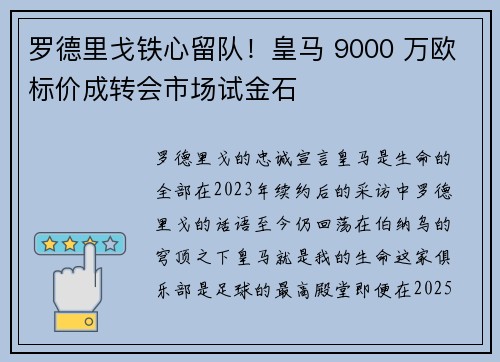 罗德里戈铁心留队！皇马 9000 万欧标价成转会市场试金石

罗德里戈的忠诚宣言皇马是生命的全部在2023年续约后的采访中罗德里戈的话语至今仍回荡在伯纳乌的穹顶之下皇马就是我的生命这家俱乐部是足球的最高殿堂即便在2025